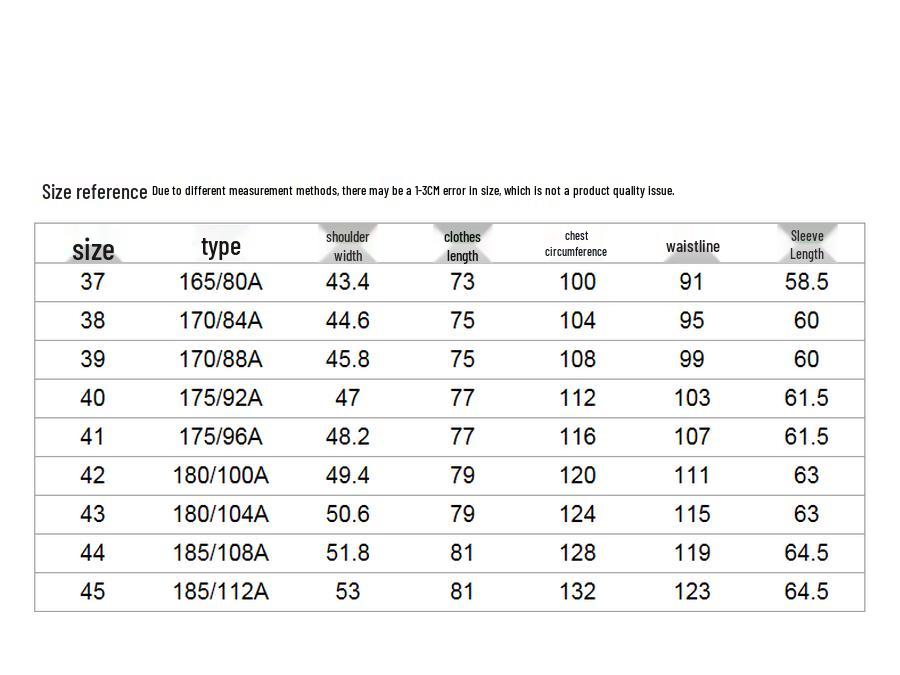 Size reference Due to different measurement methods, there may be a 1-3CM error in size, which is not a product quality issue.

| size | type | shoulder width | clothes length | chest circumference | waistline | Sleeve Length |
|---|---|---|---|---|---|---|
| 37 | 165/80A | 43.4 | 73 | 100 | 91 | 58.5 |
| 38 | 170/84A | 44.6 | 75 | 104 | 95 | 60 |
| 39 | 170/88A | 45.8 | 75 | 108 | 99 | 60 |
| 40 | 175/92A | 47 | 77 | 112 | 103 | 61.5 |
| 41 | 175/96A | 48.2 | 77 | 116 | 107 | 61.5 |
| 42 | 180/100A | 49.4 | 79 | 120 | 111 | 63 |
| 43 | 180/104A | 50.6 | 79 | 124 | 115 | 63 |
| 44 | 185/108A | 51.8 | 81 | 128 | 119 | 64.5 |
| 45 | 185/112A | 53 | 81 | 132 | 123 | 64.5 |